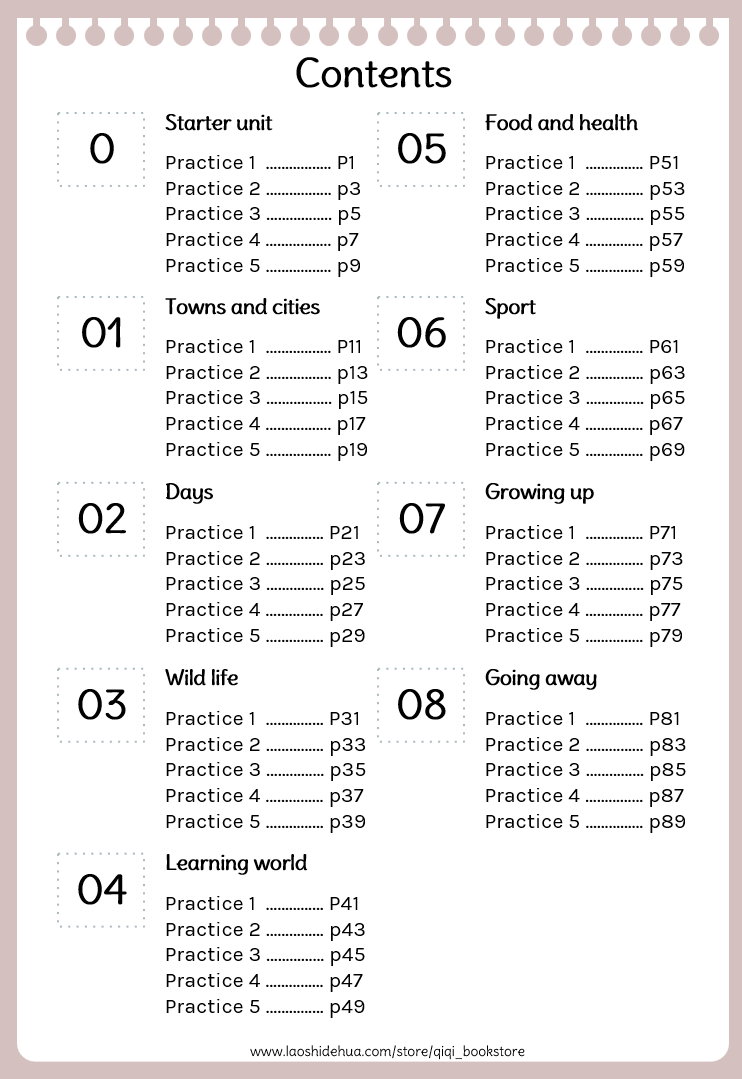 Contents

0
Starter unit
Practice 1 ................ P1
Practice 2 ................ p3
Practice 3 ................ p5
Practice 4 ................ p7
Practice 5 ................ p9

01
Towns and cities
Practice 1 ................ P11
Practice 2 ................ p13
Practice 3 ................ p15
Practice 4 ................ p17
Practice 5 ................ p19

02
Days
Practice 1 .............. P21
Practice 2 .............. p23
Practice 3 .............. p25
Practice 4 .............. p27
Practice 5 .............. p29

03
Wild life
Practice 1 .............. P31
Practice 2 .............. p33
Practice 3 .............. p35
Practice 4 .............. p37
Practice 5 .............. p39

04
Learning world
Practice 1 .............. P41
Practice 2 .............. p43
Practice 3 .............. p45
Practice 4 .............. p47
Practice 5 .............. p49

05
Food and health
Practice 1 .............. P51
Practice 2 .............. p53
Practice 3 .............. p55
Practice 4 .............. p57
Practice 5 .............. p59

06
Sport
Practice 1 .............. P61
Practice 2 .............. p63
Practice 3 .............. p65
Practice 4 .............. p67
Practice 5 .............. p69

07
Growing up
Practice 1 .............. P71
Practice 2 .............. p73
Practice 3 .............. p75
Practice 4 .............. p77
Practice 5 .............. p79

08
Going away
Practice 1 .............. P81
Practice 2 .............. p83
Practice 3 .............. p85
Practice 4 .............. p87
Practice 5 .............. p89

www.laoshidehua.com/store/qiqi_bookstore